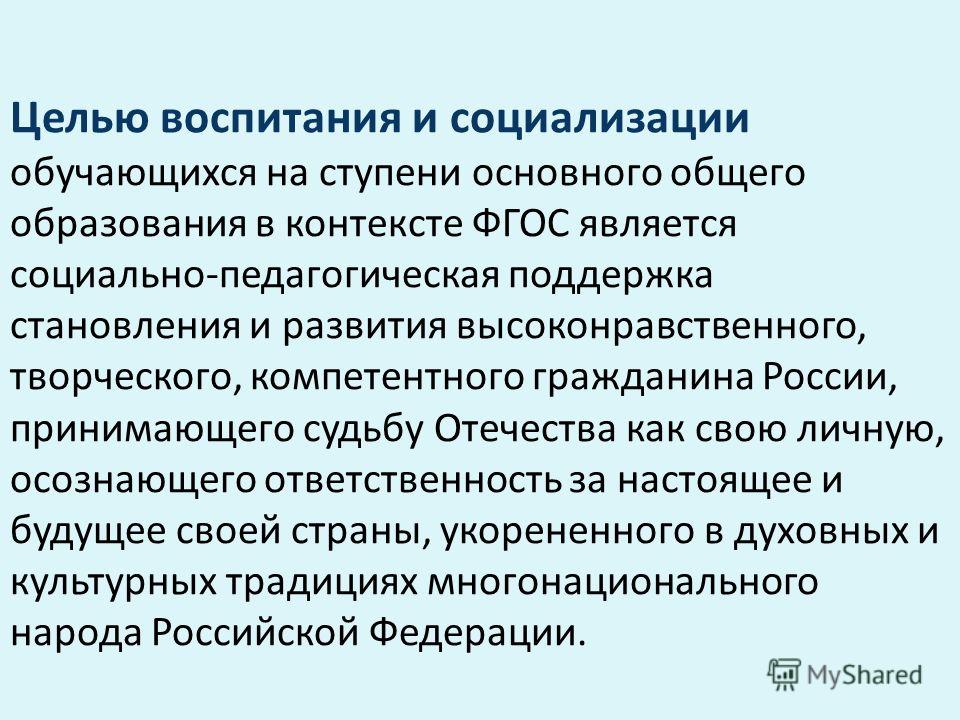 Целью воспитания и социализации обучающихся на ступени основного общего образования в контексте ФГОС является социально-педагогическая поддержка становления и развития высоконравственного, творческого, компетентного гражданина России, принимающего судьбу Отечества как свою личную, осознающего ответственность за настоящее и будущее своей страны, укорененного в духовных и культурных традициях многонационального народа Российской Федерации.

MyShared